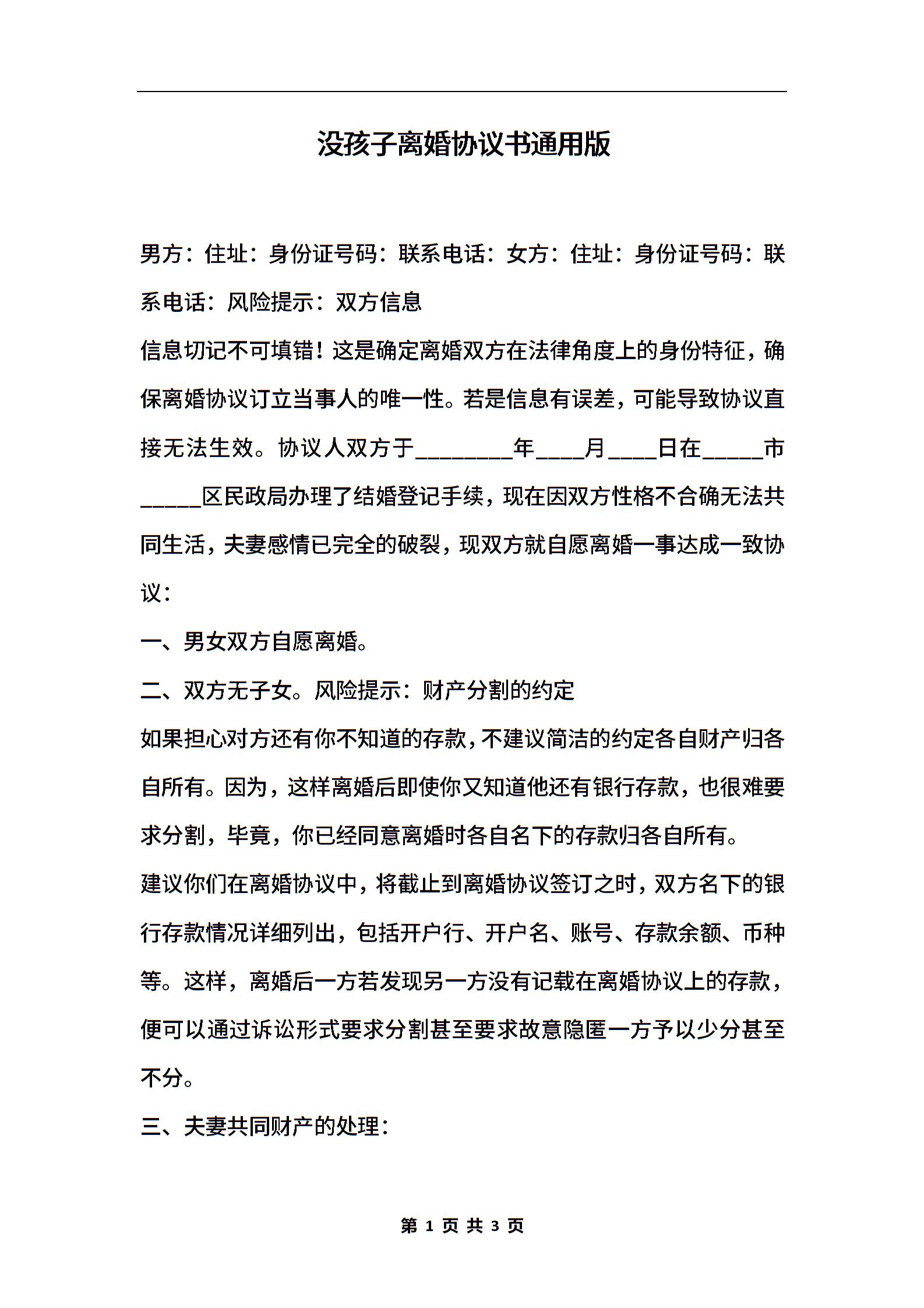 没孩子离婚协议书通用版

男方：住址：身份证号码：联系电话：女方：住址：身份证号码：联系电话：风险提示：双方信息

信息切记不可填错！这是确定离婚双方在法律角度上的身份特征，确保离婚协议订立当事人的唯一性。若是信息有误差，可能导致协议直接无法生效。协议人双方于________年____月____日在_____市_____区民政局办理了结婚登记手续，现在因双方性格不合确无法共同生活，夫妻感情已完全的破裂，现双方就自愿离婚一事达成一致协议：

一、男女双方自愿离婚。

二、双方无子女。风险提示：财产分割的约定

如果担心对方还有你不知道的存款，不建议简洁的约定各自财产归各自所有。因为，这样离婚后即使你又知道他还有银行存款，也很难要求分割，毕竟，你已经同意离婚时各自名下的存款归各自所有。

建议你们在离婚协议中，将截止到离婚协议签订之时，双方名下的银行存款情况详细列出，包括开户行、开户名、账号、存款余额、币种等。这样，离婚后一方若发现另一方没有记载在离婚协议上的存款，便可以通过诉讼形式要求分割甚至要求故意隐匿一方予以少分甚至不分。

三、夫妻共同财产的处理：

第 1 页 共 3 页